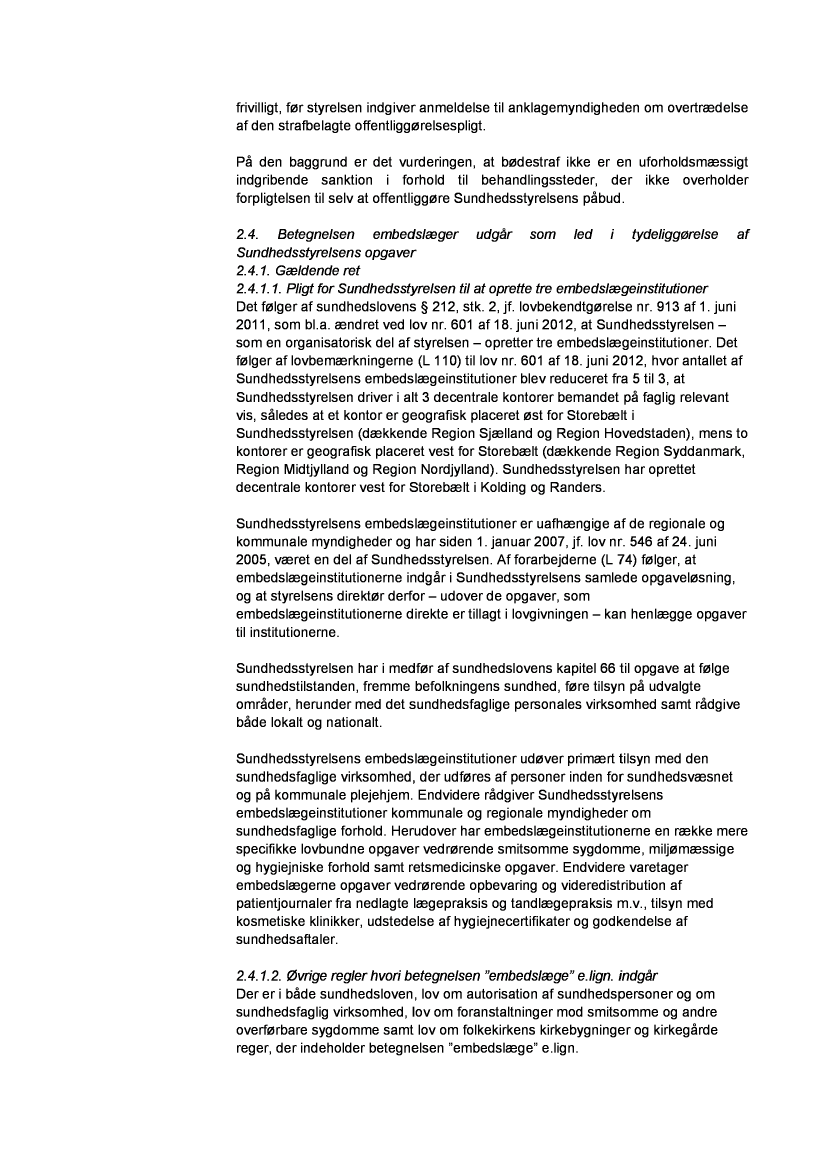 frivilligt, før styrelsen indgiver anmeldelse til anklagemyndigheden om overtrædelse af den strafbelagte offentliggørelsespligt.

På den baggrund er det vurderingen, at bødestraf ikke er en uforholdsmæssigt indgribende sanktion i forhold til behandlingssteder, der ikke overholder forpligtelsen til selv at offentliggøre Sundhedsstyrelsens påbud.

2.4. Betegnelsen embedslæger udgår som led i tydeliggørelse af Sundhedsstyrelsens opgaver
2.4.1. Gældende ret
2.4.1.1. Pligt for Sundhedsstyrelsen til at oprette tre embedslægeinstitutioner
Det følger af sundhedslovens § 212, stk. 2, jf. lovbekendtgørelse nr. 913 af 1. juni 2011, som bl.a. ændret ved lov nr. 601 af 18. juni 2012, at Sundhedsstyrelsen – som en organisatorisk del af styrelsen – opretter tre embedslægeinstitutioner. Det følger af lovbemærkningerne (L 110) til lov nr. 601 af 18. juni 2012, hvor antallet af Sundhedsstyrelsens embedslægeinstitutioner blev reduceret fra 5 til 3, at Sundhedsstyrelsen driver i alt 3 decentrale kontorer bemandet på faglig relevant vis, således at et kontor er geografisk placeret øst for Storebælt i Sundhedsstyrelsen (dækkende Region Sjælland og Region Hovedstaden), mens to kontorer er geografisk placeret vest for Storebælt (dækkende Region Syddanmark, Region Midtjylland og Region Nordjylland). Sundhedsstyrelsen har oprettet decentrale kontorer vest for Storebælt i Kolding og Randers.

Sundhedsstyrelsens embedslægeinstitutioner er uafhængige af de regionale og kommunale myndigheder og har siden 1. januar 2007, jf. lov nr. 546 af 24. juni 2005, været en del af Sundhedsstyrelsen. Af forarbejderne (L 74) følger, at embedslægeinstitutionerne indgår i Sundhedsstyrelsens samlede opgaveløsning, og at styrelsens direktør derfor – udover de opgaver, som embedslægeinstitutionerne direkte er tillagt i lovgivningen – kan henlægge opgaver til institutionerne.

Sundhedsstyrelsen har i medfør af sundhedslovens kapitel 66 til opgave at følge sundhedstilstanden, fremme befolkningens sundhed, føre tilsyn på udvalgte områder, herunder med det sundhedsfaglige personales virksomhed samt rådgive både lokalt og nationalt.

Sundhedsstyrelsens embedslægeinstitutioner udøver primært tilsyn med den sundhedsfaglige virksomhed, der udføres af personer inden for sundhedsvæsnet og på kommunale plejehjem. Endvidere rådgiver Sundhedsstyrelsens embedslægeinstitutioner kommunale og regionale myndigheder om sundhedsfaglige forhold. Herudover har embedslægeinstitutionerne en række mere specifikke lovbundne opgaver vedrørende smitsomme sygdomme, miljømæssige og hygiejniske forhold samt retsmedicinske opgaver. Endvidere varetager embedslægerne opgaver vedrørende opbevaring og videredistribution af patientjournaler fra nedlagte lægepraksis og tandlægepraksis m.v., tilsyn med kosmetiske klinikker, udstedelse af hygiejnecertifikater og godkendelse af sundhedsaftaler.

2.4.1.2. Øvrige regler hvori betegnelsen "embedslæge" e.lign. indgår
Der er i både sundhedsloven, lov om autorisation af sundhedspersoner og om sundhedsfaglig virksomhed, lov om foranstaltninger mod smitsomme og andre overførbare sygdomme samt lov om folkekirkens kirkebygninger og kirkegårde reger, der indeholder betegnelsen "embedslæge" e.lign.